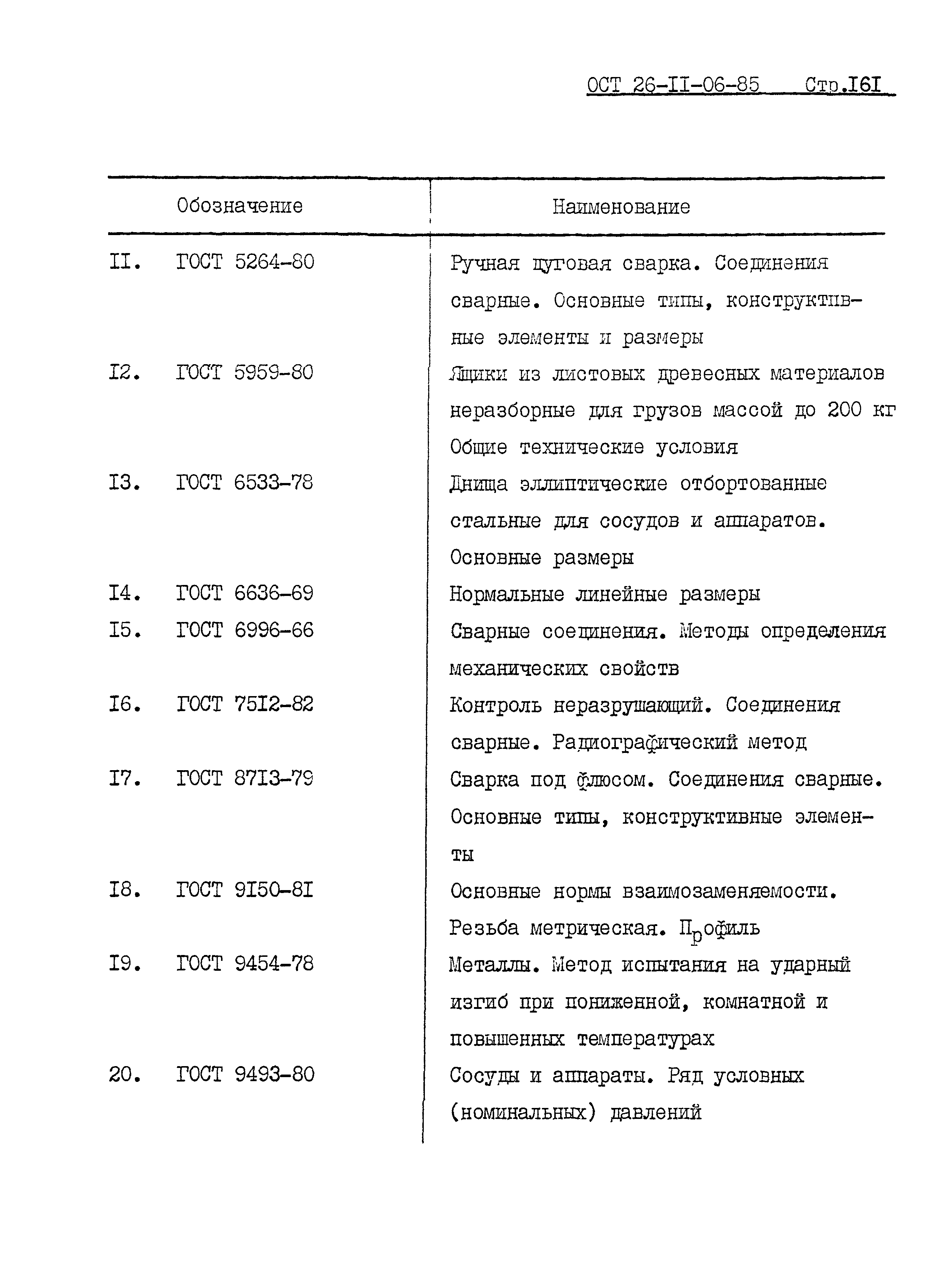 ОСТ 26-II-06-85 Стр.I6I

| Обозначение | Наименование |
|---|---|
| II. ГОСТ 5264-80 | Ручная дуговая сварка. Соединения сварные. Основные типы, конструктивные элементы и размеры |
| I2. ГОСТ 5959-80 | Ящики из листовых древесных материалов неразборные для грузов массой до 200 кг Общие технические условия |
| I3. ГОСТ 6533-78 | Днища эллиптические отбортованные стальные для сосудов и аппаратов. Основные размеры |
| I4. ГОСТ 6636-69 | Нормальные линейные размеры |
| I5. ГОСТ 6996-66 | Сварные соединения. Методы определения механических свойств |
| I6. ГОСТ 75I2-82 | Контроль неразрушающий. Соединения сварные. Радиографический метод |
| I7. ГОСТ 87I3-79 | Сварка под флюсом. Соединения сварные. Основные типы, конструктивные элементы |
| I8. ГОСТ 9I50-8I | Основные нормы взаимозаменяемости. Резьба метрическая. Профиль |
| I9. ГОСТ 9454-78 | Металлы. Метод испытания на ударный изгиб при пониженной, комнатной и повышенных температурах |
| 20. ГОСТ 9493-80 | Сосуды и аппараты. Ряд условных (номинальных) давлений |